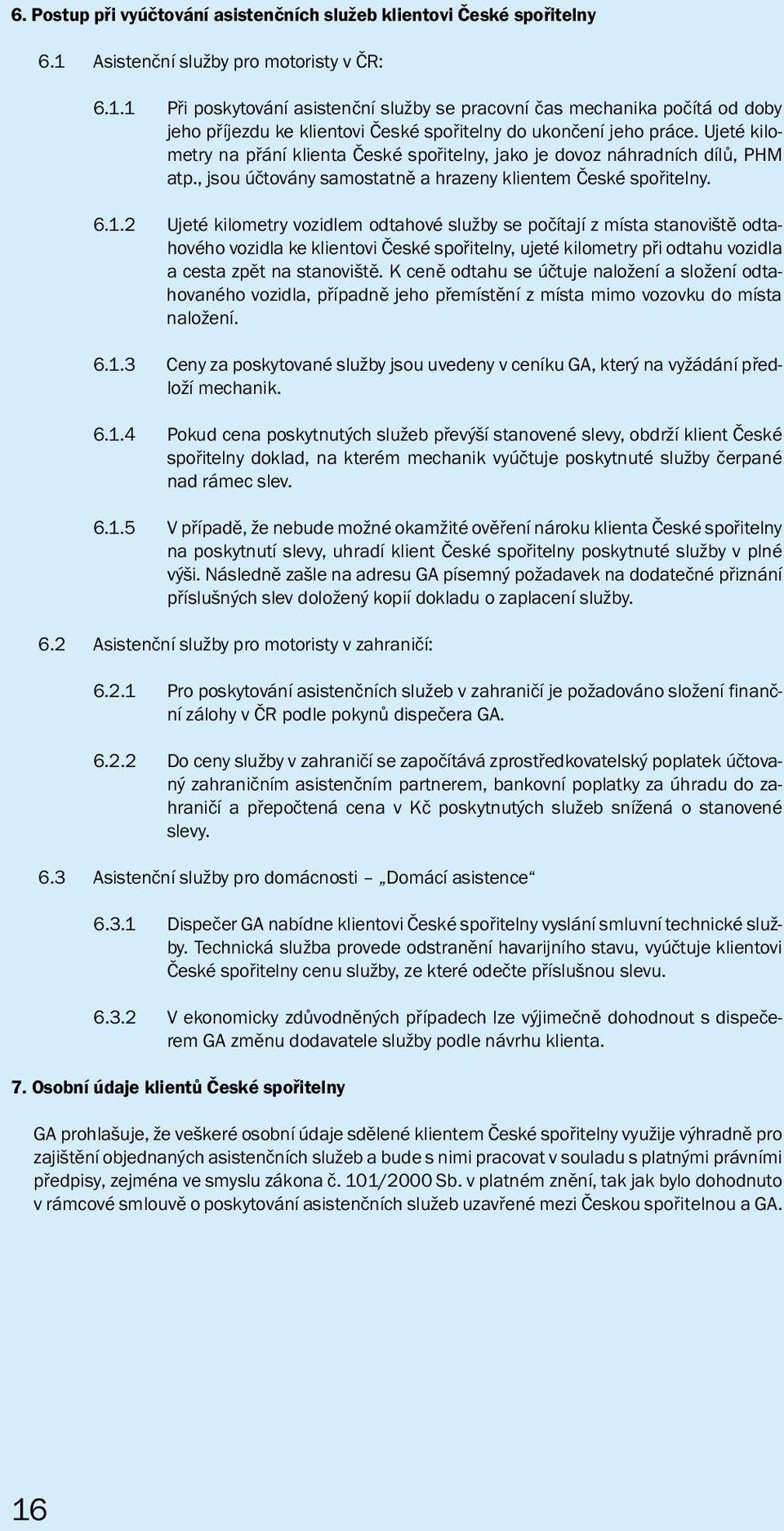 6. Postup při vyúčtování asistenčních služeb klientovi České spořitelny

6.1 Asistenční služby pro motoristy v ČR:

6.1.1 Při poskytování asistenční služby se pracovní čas mechanika počítá od doby jeho příjezdu ke klientovi České spořitelny do ukončení jeho práce. Ujeté kilometry na přání klienta České spořitelny, jako je dovoz náhradních dílů, PHM atp., jsou účtovány samostatně a hrazeny klientem České spořitelny.

6.1.2 Ujeté kilometry vozidlem odtahové služby se počítají z místa stanoviště odtahového vozidla ke klientovi České spořitelny, ujeté kilometry při odtahu vozidla a cesta zpět na stanoviště. K ceně odtahu se účtuje naložení a složení odtahovaného vozidla, případně jeho přemístění z místa mimo vozovku do místa naložení.

6.1.3 Ceny za poskytované služby jsou uvedeny v ceníku GA, který na vyžádání předloží mechanik.

6.1.4 Pokud cena poskytnutých služeb převýší stanovené slevy, obdrží klient České spořitelny doklad, na kterém mechanik vyúčtuje poskytnuté služby čerpané nad rámec slev.

6.1.5 V případě, že nebude možné okamžité ověření nároku klienta České spořitelny na poskytnutí slevy, uhradí klient České spořitelny poskytnuté služby v plné výši. Následně zašle na adresu GA písemný požadavek na dodatečné přiznání příslušných slev doložený kopií dokladu o zaplacení služby.

6.2 Asistenční služby pro motoristy v zahraničí:

6.2.1 Pro poskytování asistenčních služeb v zahraničí je požadováno složení finanční zálohy v ČR podle pokynů dispečera GA.

6.2.2 Do ceny služby v zahraničí se započítává zprostředkovatelský poplatek účtovaný zahraničním asistenčním partnerem, bankovní poplatky za úhradu do zahraničí a přepočtená cena v Kč poskytnutých služeb snížená o stanovené slevy.

6.3 Asistenční služby pro domácnosti – „Domácí asistence“

6.3.1 Dispečer GA nabídne klientovi České spořitelny vyslání smluvní technické služby. Technická služba provede odstranění havarijního stavu, vyúčtuje klientovi České spořitelny cenu služby, ze které odečte příslušnou slevu.

6.3.2 V ekonomicky zdůvodněných případech lze výjimečně dohodnout s dispečerem GA změnu dodavatele služby podle návrhu klienta.

7. Osobní údaje klientů České spořitelny

GA prohlašuje, že veškeré osobní údaje sdělené klientem České spořitelny využije výhradně pro zajištění objednaných asistenčních služeb a bude s nimi pracovat v souladu s platnými právními předpisy, zejména ve smyslu zákona č. 101/2000 Sb. v platném znění, tak jak bylo dohodnuto v rámcové smlouvě o poskytování asistenčních služeb uzavřené mezi Českou spořitelnou a GA.

16